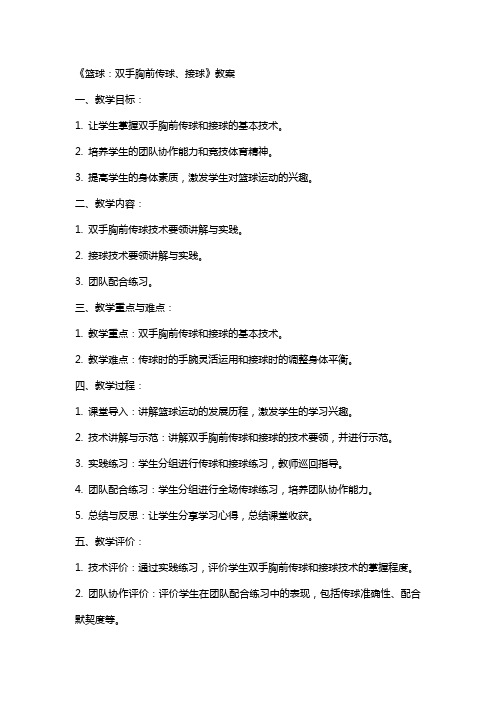 《篮球：双手胸前传球、接球》教案

一、教学目标：

1. 让学生掌握双手胸前传球和接球的基本技术。

2. 培养学生的团队协作能力和竞技体育精神。

3. 提高学生的身体素质，激发学生对篮球运动的兴趣。

二、教学内容：

1. 双手胸前传球技术要领讲解与实践。

2. 接球技术要领讲解与实践。

3. 团队配合练习。

三、教学重点与难点：

1. 教学重点：双手胸前传球和接球的基本技术。

2. 教学难点：传球时的手腕灵活运用和接球时的调整身体平衡。

四、教学过程：

1. 课堂导入：讲解篮球运动的发展历程，激发学生的学习兴趣。

2. 技术讲解与示范：讲解双手胸前传球和接球的技术要领，并进行示范。

3. 实践练习：学生分组进行传球和接球练习，教师巡回指导。

4. 团队配合练习：学生分组进行全场传球练习，培养团队协作能力。

5. 总结与反思：让学生分享学习心得，总结课堂收获。

五、教学评价：

1. 技术评价：通过实践练习，评价学生双手胸前传球和接球技术的掌握程度。

2. 团队协作评价：评价学生在团队配合练习中的表现，包括传球准确性、配合默契度等。